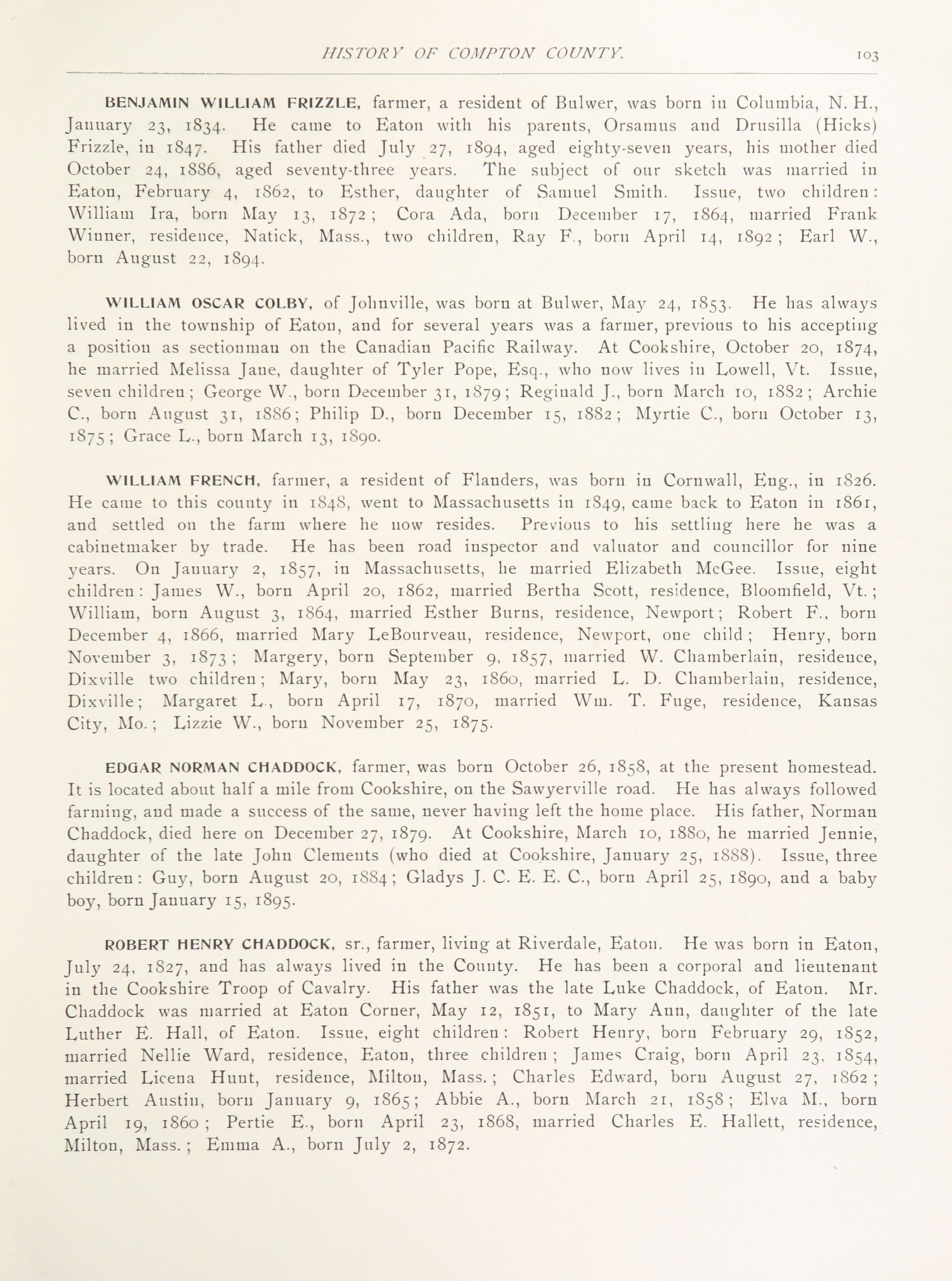 HISTORY OF COMPTON COUNTY. 103

BENJAMIN WILLIAM FRIZZLE, farmer, a resident of Bulwer, was born in Columbia, N. H., January 23, 1834. He came to Eaton with his parents, Orsamus and Drusilla (Hicks) Frizzle, in 1847. His father died July 27, 1894, aged eighty-seven years, his mother died October 24, 1886, aged seventy-three years. The subject of our sketch was married in Eaton, February 4, 1862, to Esther, daughter of Samuel Smith. Issue, two children: William Ira, born May 13, 1872; Cora Ada, born December 17, 1864, married Frank Winner, residence, Natick, Mass., two children, Ray F., born April 14, 1892; Earl W., born August 22, 1894.

WILLIAM OSCAR COLBY, of Johnville, was born at Bulwer, May 24, 1853. He has always lived in the township of Eaton, and for several years was a farmer, previous to his accepting a position as sectionman on the Canadian Pacific Railway. At Cookshire, October 20, 1874, he married Melissa Jane, daughter of Tyler Pope, Esq., who now lives in Lowell, Vt. Issue, seven children; George W., born December 31, 1879; Reginald J., born March 10, 1882; Archie C., born August 31, 1886; Philip D., born December 15, 1882; Myrtie C., born October 13, 1875; Grace L., born March 13, 1890.

WILLIAM FRENCH, farmer, a resident of Flanders, was born in Cornwall, Eng., in 1826. He came to this county in 1848, went to Massachusetts in 1849, came back to Eaton in 1861, and settled on the farm where he now resides. Previous to his settling here he was a cabinetmaker by trade. He has been road inspector and valuator and councillor for nine years. On January 2, 1857, in Massachusetts, he married Elizabeth McGee. Issue, eight children: James W., born April 20, 1862, married Bertha Scott, residence, Bloomfield, Vt.; William, born August 3, 1864, married Esther Burns, residence, Newport; Robert F., born December 4, 1866, married Mary LeBourveau, residence, Newport, one child; Henry, born November 3, 1873; Margery, born September 9, 1857, married W. Chamberlain, residence, Dixville two children; Mary, born May 23, 1860, married L. D. Chamberlain, residence, Dixville; Margaret L., born April 17, 1870, married Wm. T. Fuge, residence, Kansas City, Mo.; Lizzie W., born November 25, 1875.

EDGAR NORMAN CHADDOCK, farmer, was born October 26, 1858, at the present homestead. It is located about half a mile from Cookshire, on the Sawyerville road. He has always followed farming, and made a success of the same, never having left the home place. His father, Norman Chaddock, died here on December 27, 1879. At Cookshire, March 10, 1880, he married Jennie, daughter of the late John Clements (who died at Cookshire, January 25, 1888). Issue, three children: Guy, born August 20, 1884; Gladys J. C. E. E. C., born April 25, 1890, and a baby boy, born January 15, 1895.

ROBERT HENRY CHADDOCK, sr., farmer, living at Riverdale, Eaton. He was born in Eaton, July 24, 1827, and has always lived in the County. He has been a corporal and lieutenant in the Cookshire Troop of Cavalry. His father was the late Luke Chaddock, of Eaton. Mr. Chaddock was married at Eaton Corner, May 12, 1851, to Mary Ann, daughter of the late Luther E. Hall, of Eaton. Issue, eight children: Robert Henry, born February 29, 1852, married Nellie Ward, residence, Eaton, three children; James Craig, born April 23, 1854, married Licena Hunt, residence, Milton, Mass.; Charles Edward, born August 27, 1862; Herbert Austin, born January 9, 1865; Abbie A., born March 21, 1858; Elva M., born April 19, 1860; Pertie E., born April 23, 1868, married Charles E. Hallett, residence, Milton, Mass.; Emma A., born July 2, 1872.